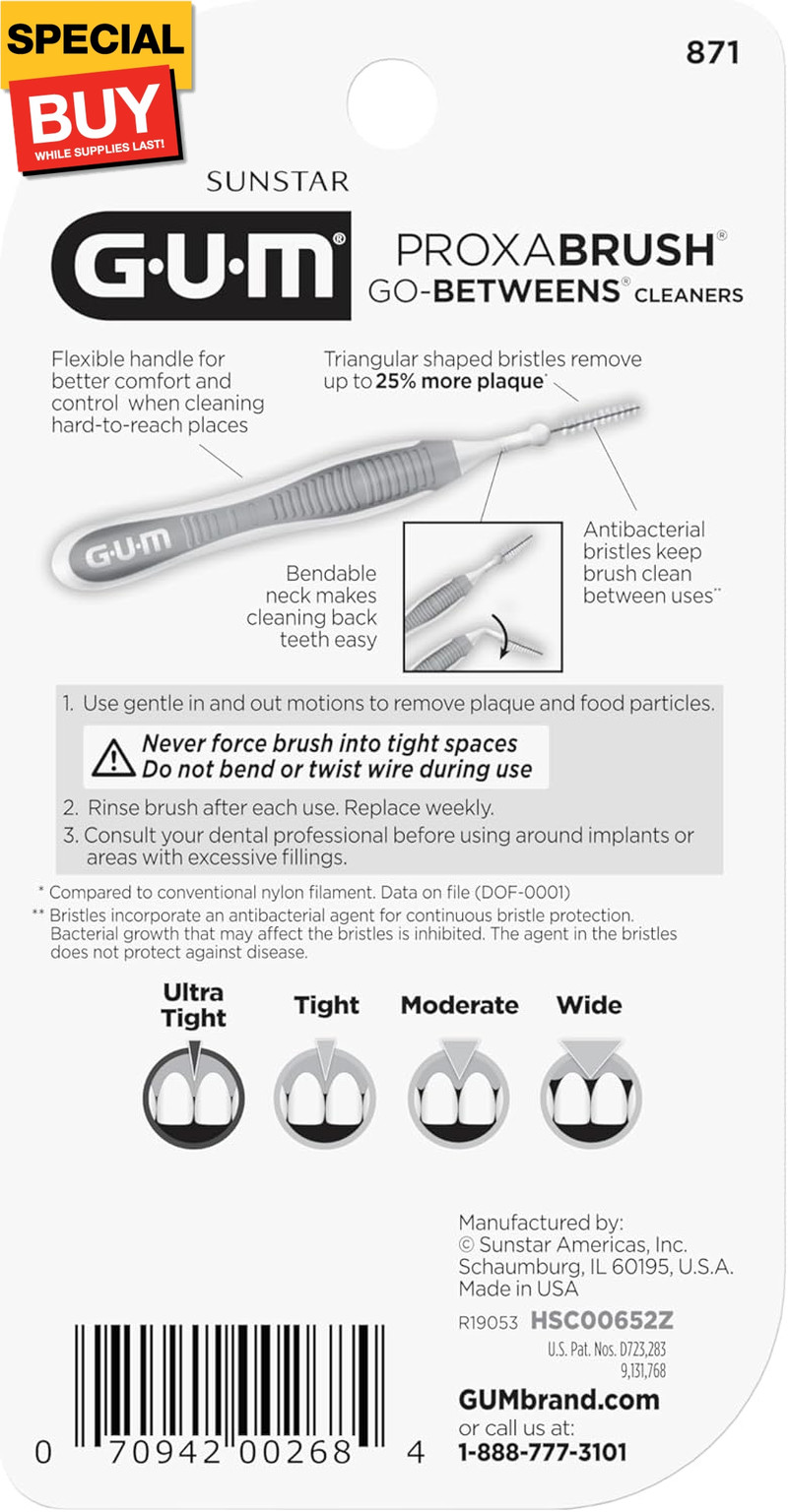 SPECIAL
BUY
WHILE SUPPLIES LAST!

871

SUNSTAR
G·U·M®

PROXABRUSH®
GO-BETWEENS® CLEANERS

Flexible handle for better comfort and control when cleaning hard-to-reach places

Triangular shaped bristles remove up to 25% more plaque*

G·U·M

Bendable neck makes cleaning back teeth easy

Antibacterial bristles keep brush clean between uses**

1. Use gentle in and out motions to remove plaque and food particles.

Never force brush into tight spaces
Do not bend or twist wire during use

2. Rinse brush after each use. Replace weekly.
3. Consult your dental professional before using around implants or areas with excessive fillings.

* Compared to conventional nylon filament. Data on file (DOF-0001)
** Bristles incorporate an antibacterial agent for continuous bristle protection. Bacterial growth that may affect the bristles is inhibited. The agent in the bristles does not protect against disease.

Ultra Tight
Tight
Moderate
Wide

Manufactured by:
© Sunstar Americas, Inc.
Schaumburg, IL 60195, U.S.A.
Made in USA

R19053 HSC00652Z
U.S. Pat. Nos. D723,283
9,131,768

GUMbrand.com
or call us at:
1-888-777-3101

0 70942 00268 4